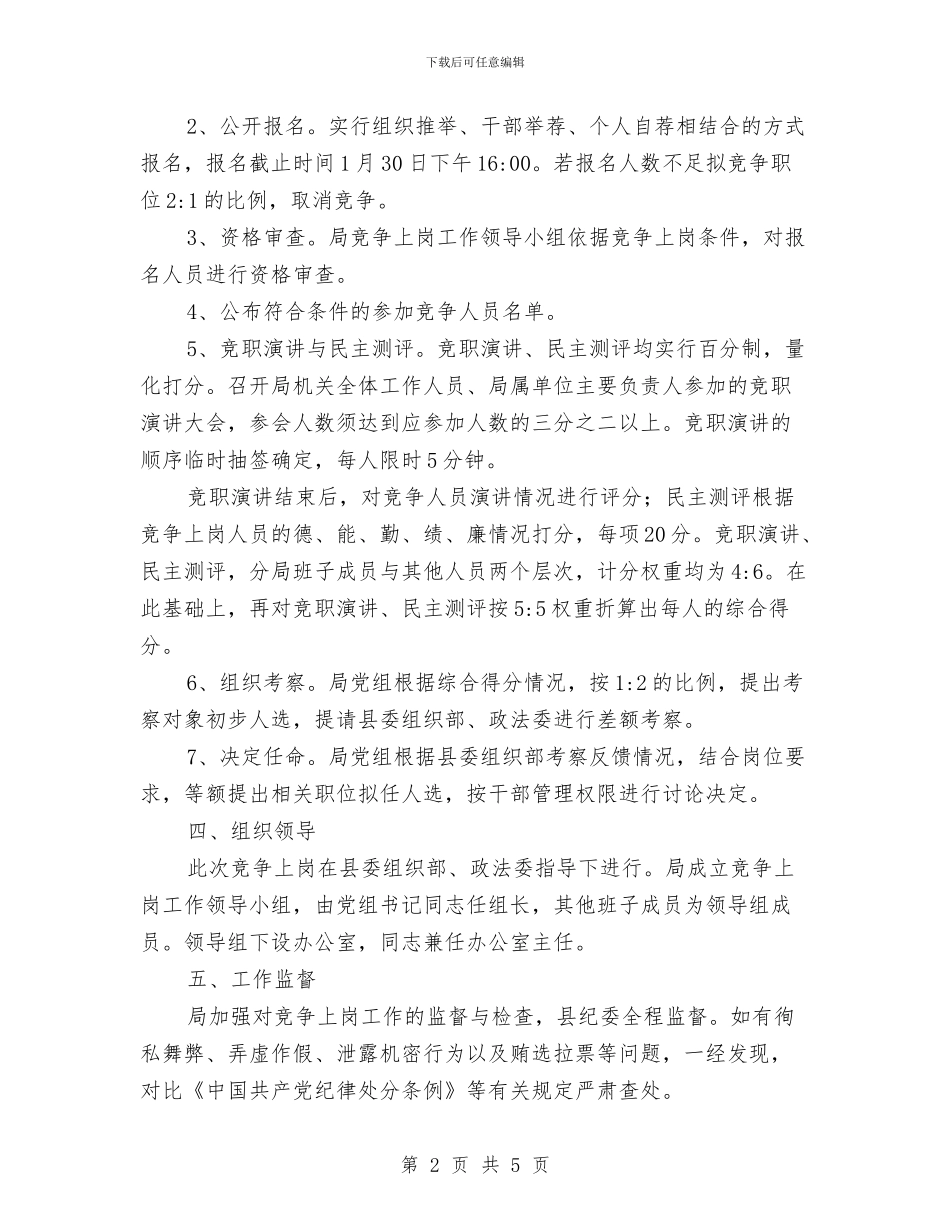 下载后可任意编辑

2、公开报名。实行组织推举、干部举荐、个人自荐相结合的方式报名，报名截止时间1月30日下午16:00。若报名人数不足拟竞争职位2:1的比例，取消竞争。

3、资格审查。局竞争上岗工作领导小组依据竞争上岗条件，对报名人员进行资格审查。

4、公布符合条件的参加竞争人员名单。

5、竞职演讲与民主测评。竞职演讲、民主测评均实行百分制，量化打分。召开局机关全体工作人员、局属单位主要负责人参加的竞职演讲大会，参会人数须达到应参加人数的三分之二以上。竞职演讲的顺序临时抽签确定，每人限时5分钟。

竞职演讲结束后，对竞争人员演讲情况进行评分；民主测评根据竞争上岗人员的德、能、勤、绩、廉情况打分，每项20分。竞职演讲、民主测评，分局班子成员与其他人员两个层次，计分权重均为4:6。在此基础上，再对竞职演讲、民主测评按5:5权重折算出每人的综合得分。

6、组织考察。局党组根据综合得分情况，按1:2的比例，提出考察对象初步人选，提请县委组织部、政法委进行差额考察。

7、决定任命。局党组根据县委组织部考察反馈情况，结合岗位要求，等额提出相关职位拟任人选，按干部管理权限进行讨论决定。

四、组织领导

此次竞争上岗在县委组织部、政法委指导下进行。局成立竞争上岗工作领导小组，由党组书记同志任组长，其他班子成员为领导组成员。领导组下设办公室，同志兼任办公室主任。

五、工作监督

局加强对竞争上岗工作的监督与检查，县纪委全程监督。如有徇私舞弊、弄虚作假、泄露机密行为以及贿选拉票等问题，一经发现，对比《中国共产党纪律处分条例》等有关规定严肃查处。

第 2 页 共 5 页